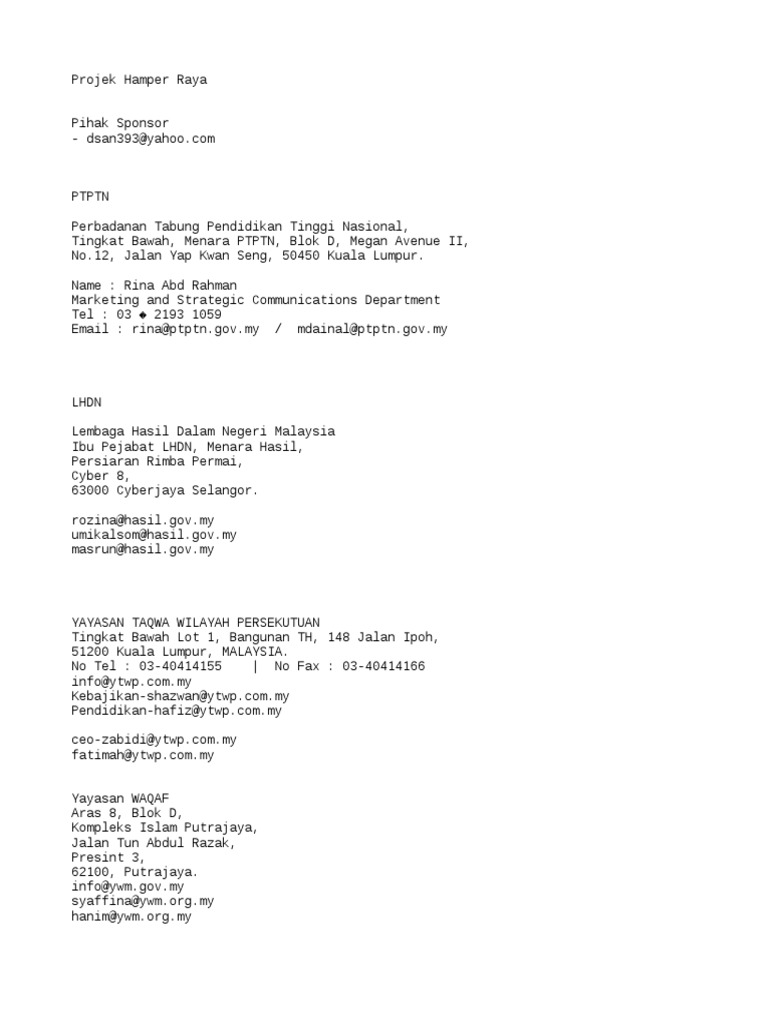 Projek Hamper Raya

Pihak Sponsor
- dsan393@yahoo.com

PTPTN

Perbadanan Tabung Pendidikan Tinggi Nasional,
Tingkat Bawah, Menara PTPTN, Blok D, Megan Avenue II,
No.12, Jalan Yap Kwan Seng, 50450 Kuala Lumpur.

Name : Rina Abd Rahman
Marketing and Strategic Communications Department
Tel : 03 ◆ 2193 1059
Email : rina@ptptn.gov.my / mdainal@ptptn.gov.my

LHDN

Lembaga Hasil Dalam Negeri Malaysia
Ibu Pejabat LHDN, Menara Hasil,
Persiaran Rimba Permai,
Cyber 8,
63000 Cyberjaya Selangor.

rozina@hasil.gov.my
umikalsom@hasil.gov.my
masrun@hasil.gov.my

YAYASAN TAQWA WILAYAH PERSEKUTUAN
Tingkat Bawah Lot 1, Bangunan TH, 148 Jalan Ipoh,
51200 Kuala Lumpur, MALAYSIA.
No Tel : 03-40414155 | No Fax : 03-40414166
info@ytwp.com.my
Kebajikan-shazwan@ytwp.com.my
Pendidikan-hafiz@ytwp.com.my

ceo-zabidi@ytwp.com.my
fatimah@ytwp.com.my

Yayasan WAQAF
Aras 8, Blok D,
Kompleks Islam Putrajaya,
Jalan Tun Abdul Razak,
Presint 3,
62100, Putrajaya.
info@ywm.gov.my
syaffina@ywm.org.my
hanim@ywm.org.my